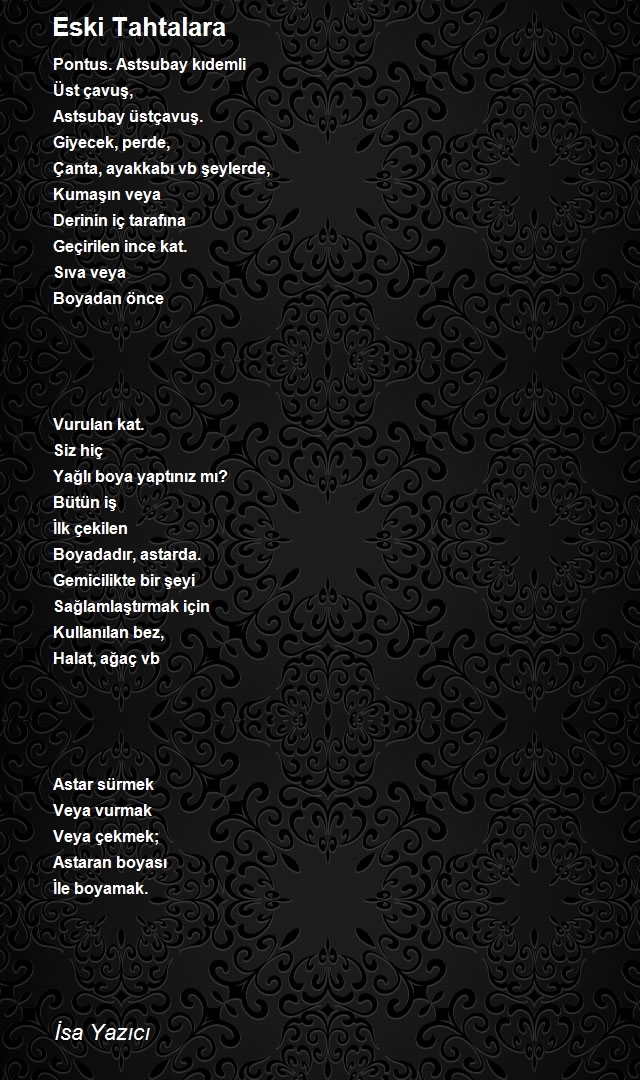 Eski Tahtalara

Pontus. Astsubay kıdemli
Üst çavuş,
Astsubay üstçavuş.
Giyecek, perde,
Çanta, ayakkabı vb şeylerde,
Kumaşın veya
Derinin iç tarafına
Geçirilen ince kat.
Sıva veya
Boyadan önce

Vurulan kat.
Siz hiç
Yağlı boya yaptınız mı?
Bütün iş
İlk çekilen
Boyadadır, astarda.
Gemicilikte bir şeyi
Sağlamlaştırmak için
Kullanılan bez,
Halat, ağaç vb

Astar sürmek
Veya vurmak
Veya çekmek;
Astaran boyası
İle boyamak.

İsa Yazıcı